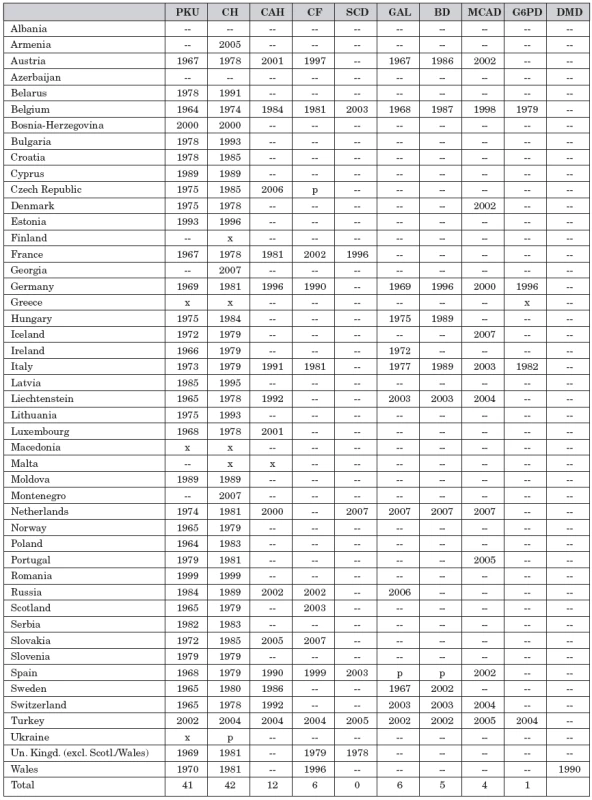 | | PKU | CH | CAH | CF | SCD | GAL | BD | MCAD | G6PD | DMD |
|---|---|---|---|---|---|---|---|---|---|---|
| Albania | -- | -- | -- | -- | -- | -- | -- | -- | -- | -- |
| Armenia | -- | 2005 | -- | -- | -- | -- | -- | -- | -- | -- |
| Austria | 1967 | 1978 | 2001 | 1997 | -- | 1967 | 1986 | 2002 | -- | -- |
| Azerbaijan | -- | -- | -- | -- | -- | -- | -- | -- | -- | -- |
| Belarus | 1978 | 1991 | -- | -- | -- | -- | -- | -- | -- | -- |
| Belgium | 1964 | 1974 | 1984 | 1981 | 2003 | 1968 | 1987 | 1998 | 1979 | -- |
| Bosnia-Herzegovina | 2000 | 2000 | -- | -- | -- | -- | -- | -- | -- | -- |
| Bulgaria | 1978 | 1993 | -- | -- | -- | -- | -- | -- | -- | -- |
| Croatia | 1978 | 1985 | -- | -- | -- | -- | -- | -- | -- | -- |
| Cyprus | 1989 | 1989 | -- | -- | -- | -- | -- | -- | -- | -- |
| Czech Republic | 1975 | 1985 | 2006 | p | -- | -- | -- | -- | -- | -- |
| Denmark | 1975 | 1978 | -- | -- | -- | -- | -- | 2002 | -- | -- |
| Estonia | 1993 | 1996 | -- | -- | -- | -- | -- | -- | -- | -- |
| Finland | -- | x | -- | -- | -- | -- | -- | -- | -- | -- |
| France | 1967 | 1978 | 1981 | 2002 | 1996 | -- | -- | -- | -- | -- |
| Georgia | -- | 2007 | -- | -- | -- | -- | -- | -- | -- | -- |
| Germany | 1969 | 1981 | 1996 | 1990 | -- | 1969 | 1996 | 2000 | 1996 | -- |
| Greece | x | x | -- | -- | -- | -- | -- | -- | x | -- |
| Hungary | 1975 | 1984 | -- | -- | -- | 1975 | 1989 | -- | -- | -- |
| Iceland | 1972 | 1979 | -- | -- | -- | -- | -- | 2007 | -- | -- |
| Ireland | 1966 | 1979 | -- | -- | -- | 1972 | -- | -- | -- | -- |
| Italy | 1973 | 1979 | 1991 | 1981 | -- | 1977 | 1989 | 2003 | 1982 | -- |
| Latvia | 1985 | 1995 | -- | -- | -- | -- | -- | -- | -- | -- |
| Liechtenstein | 1965 | 1978 | 1992 | -- | -- | 2003 | 2003 | 2004 | -- | -- |
| Lithuania | 1975 | 1993 | -- | -- | -- | -- | -- | -- | -- | -- |
| Luxembourg | 1968 | 1978 | 2001 | -- | -- | -- | -- | -- | -- | -- |
| Macedonia | x | x | -- | -- | -- | -- | -- | -- | -- | -- |
| Malta | -- | x | x | -- | -- | -- | -- | -- | -- | -- |
| Moldova | 1989 | 1989 | -- | -- | -- | -- | -- | -- | -- | -- |
| Montenegro | -- | 2007 | -- | -- | -- | -- | -- | -- | -- | -- |
| Netherlands | 1974 | 1981 | 2000 | -- | 2007 | 2007 | 2007 | 2007 | -- | -- |
| Norway | 1965 | 1979 | -- | -- | -- | -- | -- | -- | -- | -- |
| Poland | 1964 | 1983 | -- | -- | -- | -- | -- | -- | -- | -- |
| Portugal | 1979 | 1981 | -- | -- | -- | -- | -- | 2005 | -- | -- |
| Romania | 1999 | 1999 | -- | -- | -- | -- | -- | -- | -- | -- |
| Russia | 1984 | 1989 | 2002 | 2002 | -- | 2006 | -- | -- | -- | -- |
| Scotland | 1965 | 1979 | -- | 2003 | -- | -- | -- | -- | -- | -- |
| Serbia | 1982 | 1983 | -- | -- | -- | -- | -- | -- | -- | -- |
| Slovakia | 1972 | 1985 | 2005 | 2007 | -- | -- | -- | -- | -- | -- |
| Slovenia | 1979 | 1979 | -- | -- | -- | -- | -- | -- | -- | -- |
| Spain | 1968 | 1979 | 1990 | 1999 | 2003 | p | p | 2002 | -- | -- |
| Sweden | 1965 | 1980 | 1986 | -- | -- | 1967 | 2002 | -- | -- | -- |
| Switzerland | 1965 | 1978 | 1992 | -- | -- | 2003 | 2003 | 2004 | -- | -- |
| Turkey | 2002 | 2004 | 2004 | 2004 | 2005 | 2002 | 2002 | 2005 | 2004 | -- |
| Ukraine | x | p | -- | -- | -- | -- | -- | -- | -- | -- |
| Un. Kingd. (excl. Scotl/Wales) | 1969 | 1981 | -- | 1979 | 1978 | -- | -- | -- | -- | -- |
| Wales | 1970 | 1981 | -- | 1996 | -- | -- | -- | -- | -- | 1990 |
| Total | 41 | 42 | 12 | 6 | 0 | 6 | 5 | 4 | 1 | |